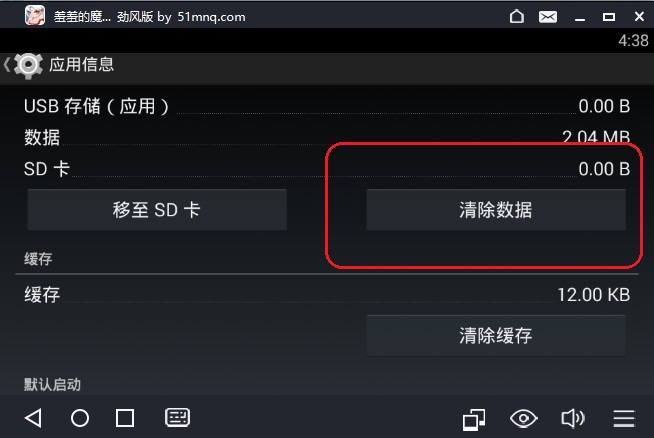 羞羞的魔... 劲风版 by 51mnq.com

4:38

应用信息

USB 存储（应用） 0.00 B
数据 2.04 MB
SD 卡 0.00 B

移至 SD 卡

清除数据

缓存

缓存 12.00 KB

清除缓存

默认启动